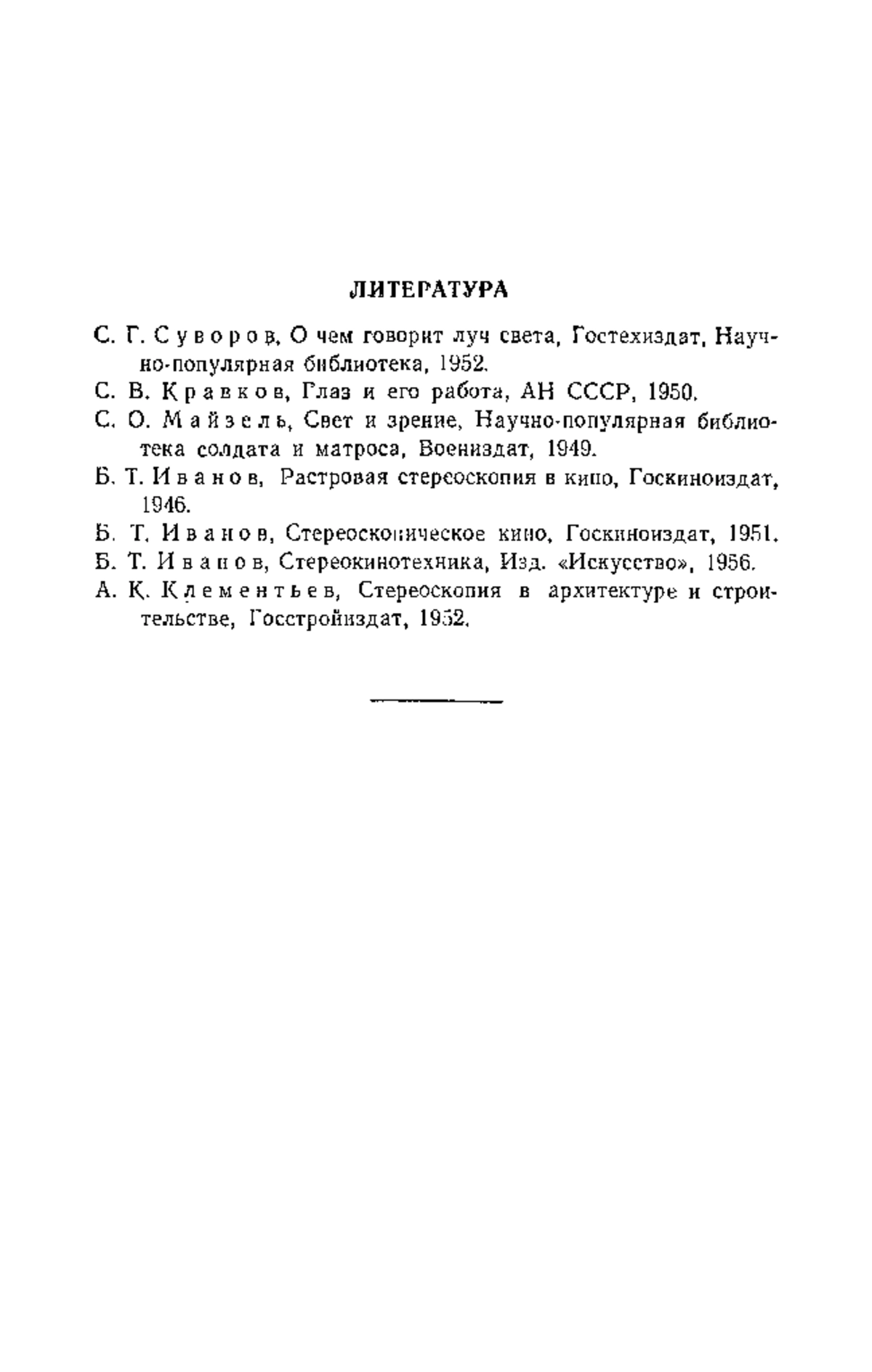 ЛИТЕРАТУРА

С. Г. Суворов, О чем говорит луч света, Гостехиздат, Научно-популярная библиотека, 1952.

С. В. Кравков, Глаз и его работа, АН СССР, 1950.

С. О. Майзель, Свет и зрение, Научно-популярная библиотека солдата и матроса, Воениздат, 1949.

Б. Т. Иванов, Растровая стереоскопия в кино, Госкиноиздат, 1946.

Б. Т. Иванов, Стереоскопическое кино, Госкиноиздат, 1951.

Б. Т. Иванов, Стереокинотехника, Изд. «Искусство», 1956.

А. К. Клементьев, Стереоскопия в архитектуре и строительстве, Госстройиздат, 1952.